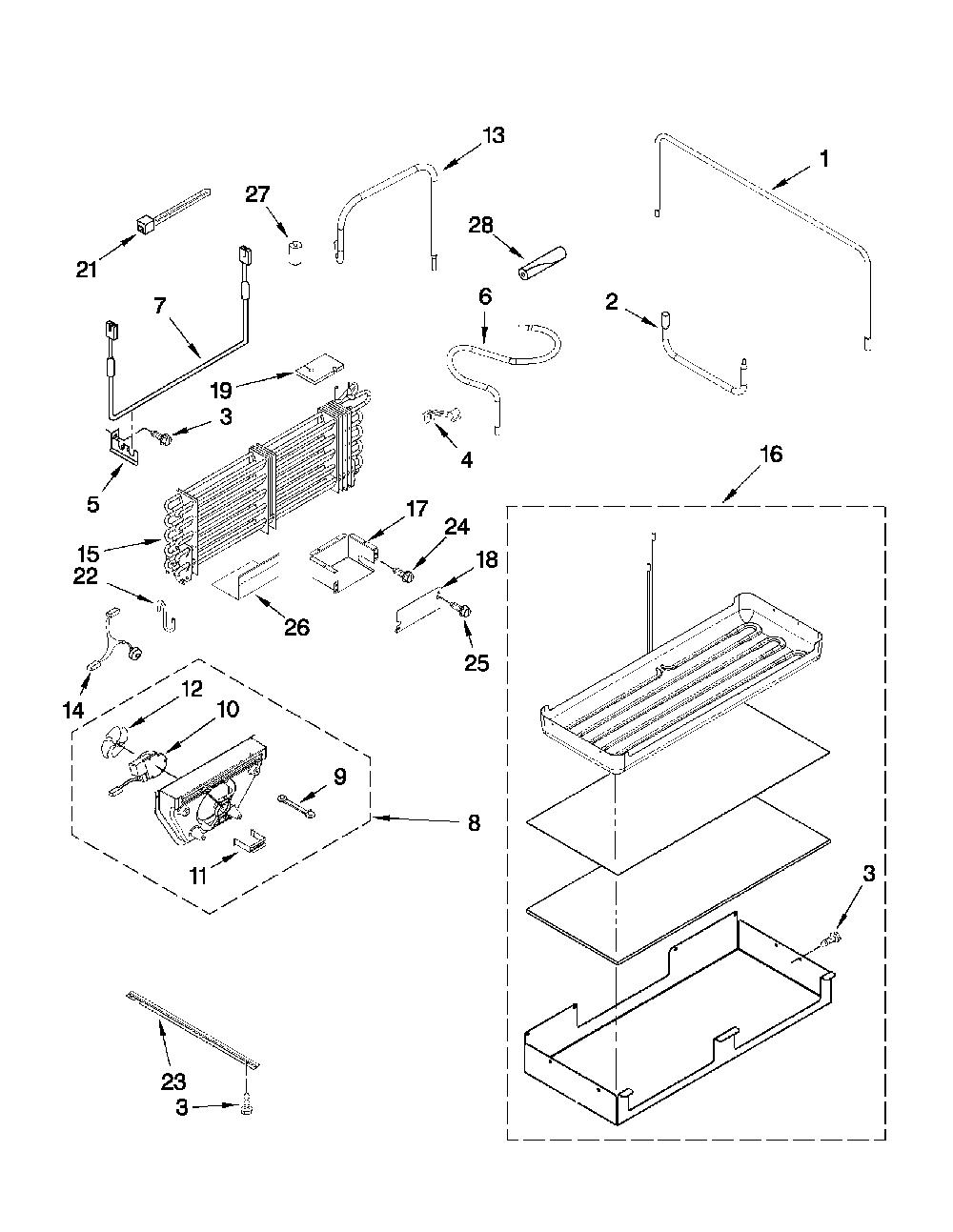 13
1
27
28
21
7
6
2
19
3
4
5
16
15
17
24
22
18
26
25
14
12
10
9
8
11
3
23
3